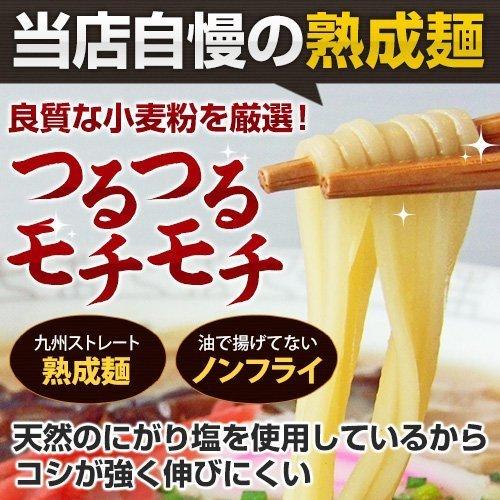 当店自慢の熟成麺

良質な小麦粉を厳選!

つるつる
モチモチ

九州ストレート
熟成麺

油で揚げてない
ノンフライ

天然のにがり塩を使用しているから
コシが強く伸びにくい